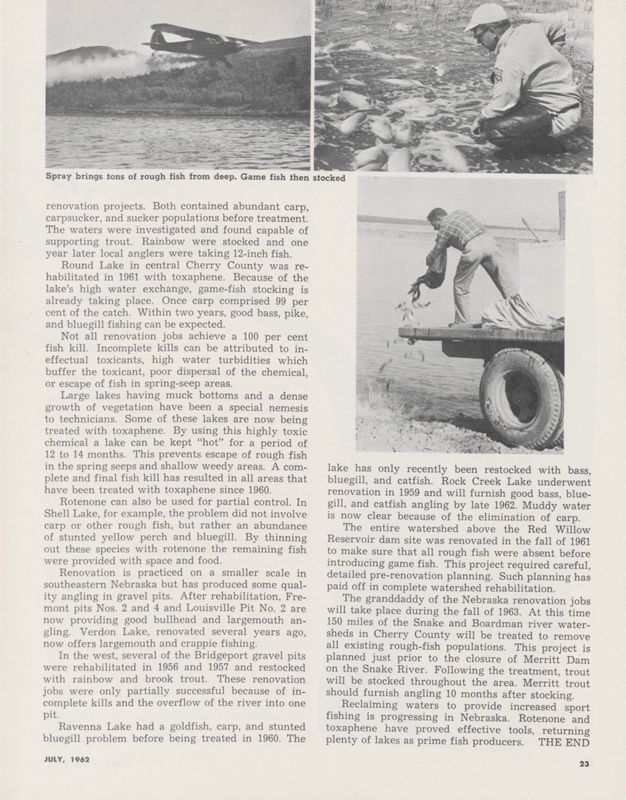 Spray brings tons of rough fish from deep. Game fish then stocked

renovation projects. Both contained abundant carp, carpsucker, and sucker populations before treatment. The waters were investigated and found capable of supporting trout. Rainbow were stocked and one year later local anglers were taking 12-inch fish.

Round Lake in central Cherry County was rehabilitated in 1961 with toxaphene. Because of the lake's high water exchange, game-fish stocking is already taking place. Once carp comprised 99 per cent of the catch. Within two years, good bass, pike, and bluegill fishing can be expected.

Not all renovation jobs achieve a 100 per cent fish kill. Incomplete kills can be attributed to ineffectual toxicants, high water turbidities which buffer the toxicant, poor dispersal of the chemical, or escape of fish in spring-seep areas.

Large lakes having muck bottoms and a dense growth of vegetation have been a special nemesis to technicians. Some of these lakes are now being treated with toxaphene. By using this highly toxic chemical a lake can be kept "hot" for a period of 12 to 14 months. This prevents escape of rough fish in the spring seeps and shallow weedy areas. A complete and final fish kill has resulted in all areas that have been treated with toxaphene since 1960.

Rotenone can also be used for partial control. In Shell Lake, for example, the problem did not involve carp or other rough fish, but rather an abundance of stunted yellow perch and bluegill. By thinning out these species with rotenone the remaining fish were provided with space and food.

Renovation is practiced on a smaller scale in southeastern Nebraska but has produced some quality angling in gravel pits. After rehabilitation, Fremont pits Nos. 2 and 4 and Louisville Pit No. 2 are now providing good bullhead and largemouth angling. Verdon Lake, renovated several years ago, now offers largemouth and crappie fishing.

In the west, several of the Bridgeport gravel pits were rehabilitated in 1956 and 1957 and restocked with rainbow and brook trout. These renovation jobs were only partially successful because of incomplete kills and the overflow of the river into one pit.

Ravenna Lake had a goldfish, carp, and stunted bluegill problem before being treated in 1960. The lake has only recently been restocked with bass, bluegill, and catfish. Rock Creek Lake underwent renovation in 1959 and will furnish good bass, bluegill, and catfish angling by late 1962. Muddy water is now clear because of the elimination of carp.

The entire watershed above the Red Willow Reservoir dam site was renovated in the fall of 1961 to make sure that all rough fish were absent before introducing game fish. This project required careful, detailed pre-renovation planning. Such planning has paid off in complete watershed rehabilitation.

The granddaddy of the Nebraska renovation jobs will take place during the fall of 1963. At this time 150 miles of the Snake and Boardman river watersheds in Cherry County will be treated to remove all existing rough-fish populations. This project is planned just prior to the closure of Merritt Dam on the Snake River. Following the treatment, trout will be stocked throughout the area. Merritt trout should furnish angling 10 months after stocking.

Reclaiming waters to provide increased sport fishing is progressing in Nebraska. Rotenone and toxaphene have proved effective tools, returning plenty of lakes as prime fish producers. THE END

JULY, 1962

23